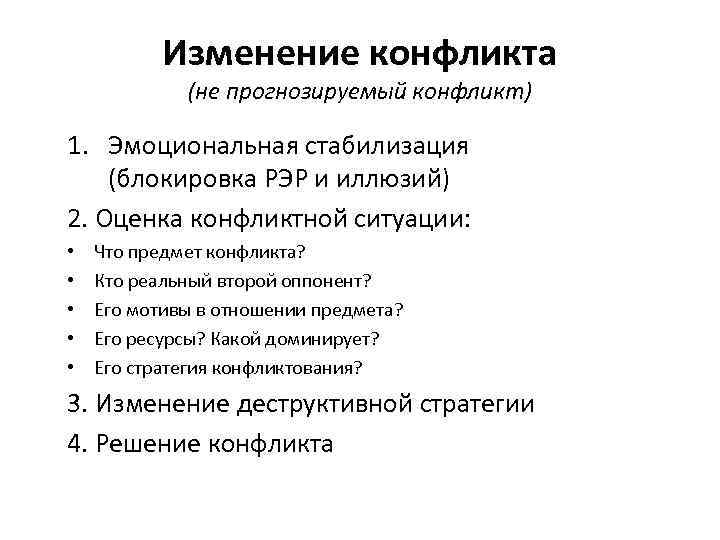 Изменение конфликта
(не прогнозируемый конфликт)

1. Эмоциональная стабилизация (блокировка РЭР и иллюзий)

2. Оценка конфликтной ситуации:

• Что предмет конфликта?
• Кто реальный второй оппонент?
• Его мотивы в отношении предмета?
• Его ресурсы? Какой доминирует?
• Его стратегия конфликтования?

3. Изменение деструктивной стратегии

4. Решение конфликта